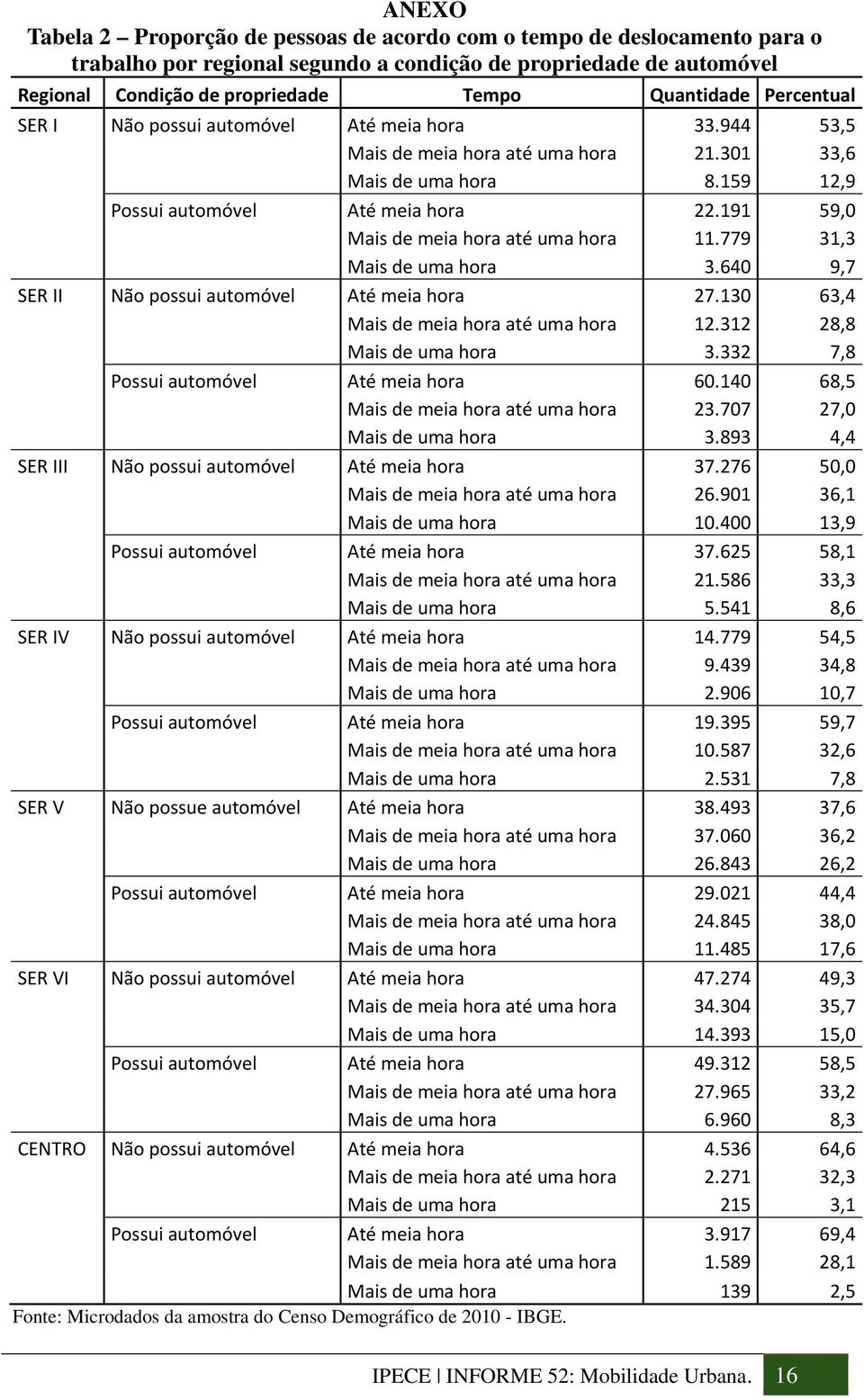 ANEXO

Tabela 2 – Proporção de pessoas de acordo com o tempo de deslocamento para o trabalho por regional segundo a condição de propriedade de automóvel

| Regional | Condição de propriedade | Tempo | Quantidade | Percentual |
|---|---|---|---|---|
| SER I | Não possui automóvel | Até meia hora | 33.944 | 53,5 |
| | | Mais de meia hora até uma hora | 21.301 | 33,6 |
| | | Mais de uma hora | 8.159 | 12,9 |
| | Possui automóvel | Até meia hora | 22.191 | 59,0 |
| | | Mais de meia hora até uma hora | 11.779 | 31,3 |
| | | Mais de uma hora | 3.640 | 9,7 |
| SER II | Não possui automóvel | Até meia hora | 27.130 | 63,4 |
| | | Mais de meia hora até uma hora | 12.312 | 28,8 |
| | | Mais de uma hora | 3.332 | 7,8 |
| | Possui automóvel | Até meia hora | 60.140 | 68,5 |
| | | Mais de meia hora até uma hora | 23.707 | 27,0 |
| | | Mais de uma hora | 3.893 | 4,4 |
| SER III | Não possui automóvel | Até meia hora | 37.276 | 50,0 |
| | | Mais de meia hora até uma hora | 26.901 | 36,1 |
| | | Mais de uma hora | 10.400 | 13,9 |
| | Possui automóvel | Até meia hora | 37.625 | 58,1 |
| | | Mais de meia hora até uma hora | 21.586 | 33,3 |
| | | Mais de uma hora | 5.541 | 8,6 |
| SER IV | Não possui automóvel | Até meia hora | 14.779 | 54,5 |
| | | Mais de meia hora até uma hora | 9.439 | 34,8 |
| | | Mais de uma hora | 2.906 | 10,7 |
| | Possui automóvel | Até meia hora | 19.395 | 59,7 |
| | | Mais de meia hora até uma hora | 10.587 | 32,6 |
| | | Mais de uma hora | 2.531 | 7,8 |
| SER V | Não possue automóvel | Até meia hora | 38.493 | 37,6 |
| | | Mais de meia hora até uma hora | 37.060 | 36,2 |
| | | Mais de uma hora | 26.843 | 26,2 |
| | Possui automóvel | Até meia hora | 29.021 | 44,4 |
| | | Mais de meia hora até uma hora | 24.845 | 38,0 |
| | | Mais de uma hora | 11.485 | 17,6 |
| SER VI | Não possui automóvel | Até meia hora | 47.274 | 49,3 |
| | | Mais de meia hora até uma hora | 34.304 | 35,7 |
| | | Mais de uma hora | 14.393 | 15,0 |
| | Possui automóvel | Até meia hora | 49.312 | 58,5 |
| | | Mais de meia hora até uma hora | 27.965 | 33,2 |
| | | Mais de uma hora | 6.960 | 8,3 |
| CENTRO | Não possui automóvel | Até meia hora | 4.536 | 64,6 |
| | | Mais de meia hora até uma hora | 2.271 | 32,3 |
| | | Mais de uma hora | 215 | 3,1 |
| | Possui automóvel | Até meia hora | 3.917 | 69,4 |
| | | Mais de meia hora até uma hora | 1.589 | 28,1 |
| | | Mais de uma hora | 139 | 2,5 |

Fonte: Microdados da amostra do Censo Demográfico de 2010 - IBGE.

IPECE | INFORME 52: Mobilidade Urbana. 16